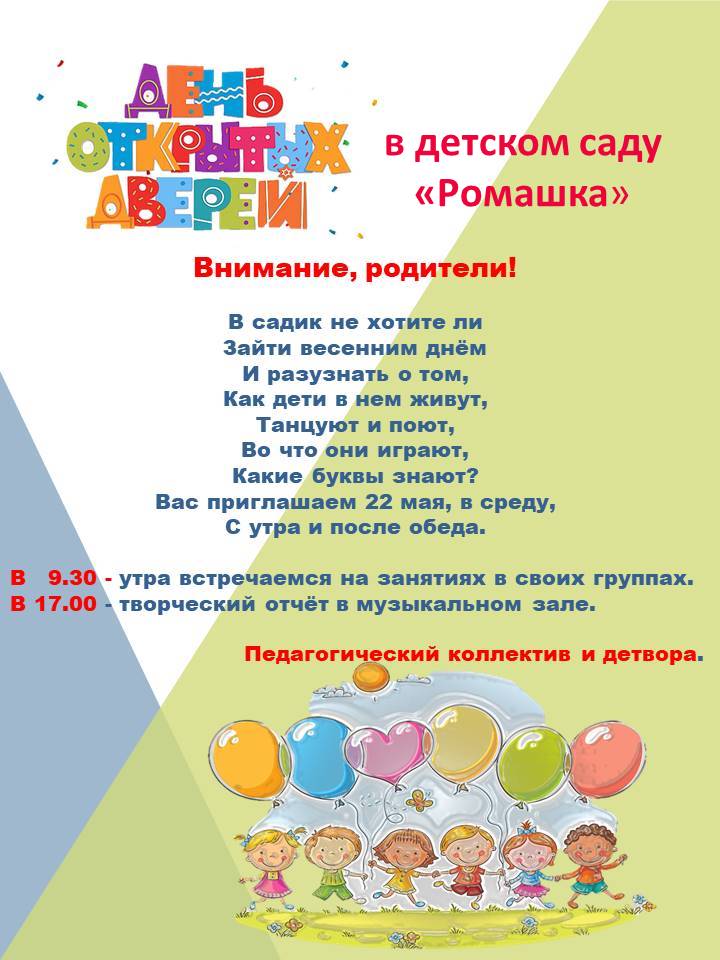 ДЕНЬ ОТКРЫТЫХ ДВЕРЕЙ

в детском саду «Ромашка»

Внимание, родители!

В садик не хотите ли
Зайти весенним днём
И разузнать о том,
Как дети в нем живут,
Танцуют и поют,
Во что они играют,
Какие буквы знают?
Вас приглашаем 22 мая, в среду,
С утра и после обеда.

В 9.30 - утра встречаемся на занятиях в своих группах.
В 17.00 - творческий отчёт в музыкальном зале.

Педагогический коллектив и детвора.